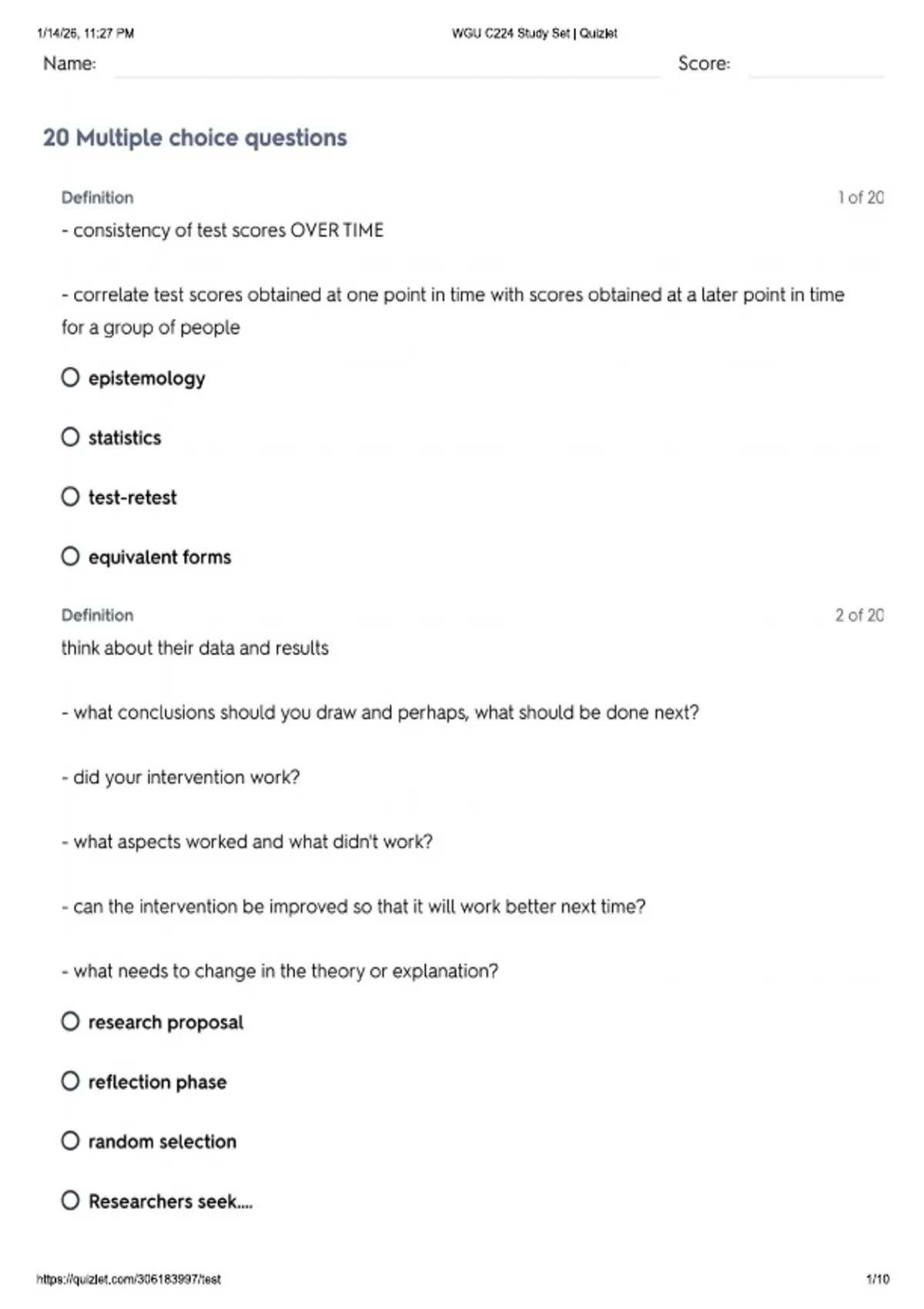 1/14/26, 11:27 PM

WGU C224 Study Set | Quizlet

Name:

Score:

20 Multiple choice questions

Definition

1 of 20

- consistency of test scores OVER TIME

- correlate test scores obtained at one point in time with scores obtained at a later point in time for a group of people

epistemology

statistics

test-retest

equivalent forms

Definition

2 of 20

think about their data and results

- what conclusions should you draw and perhaps, what should be done next?

- did your intervention work?

- what aspects worked and what didn't work?

- can the intervention be improved so that it will work better next time?

- what needs to change in the theory or explanation?

research proposal

reflection phase

random selection

Researchers seek....

https://quizlet.com/306183997/test

1/10